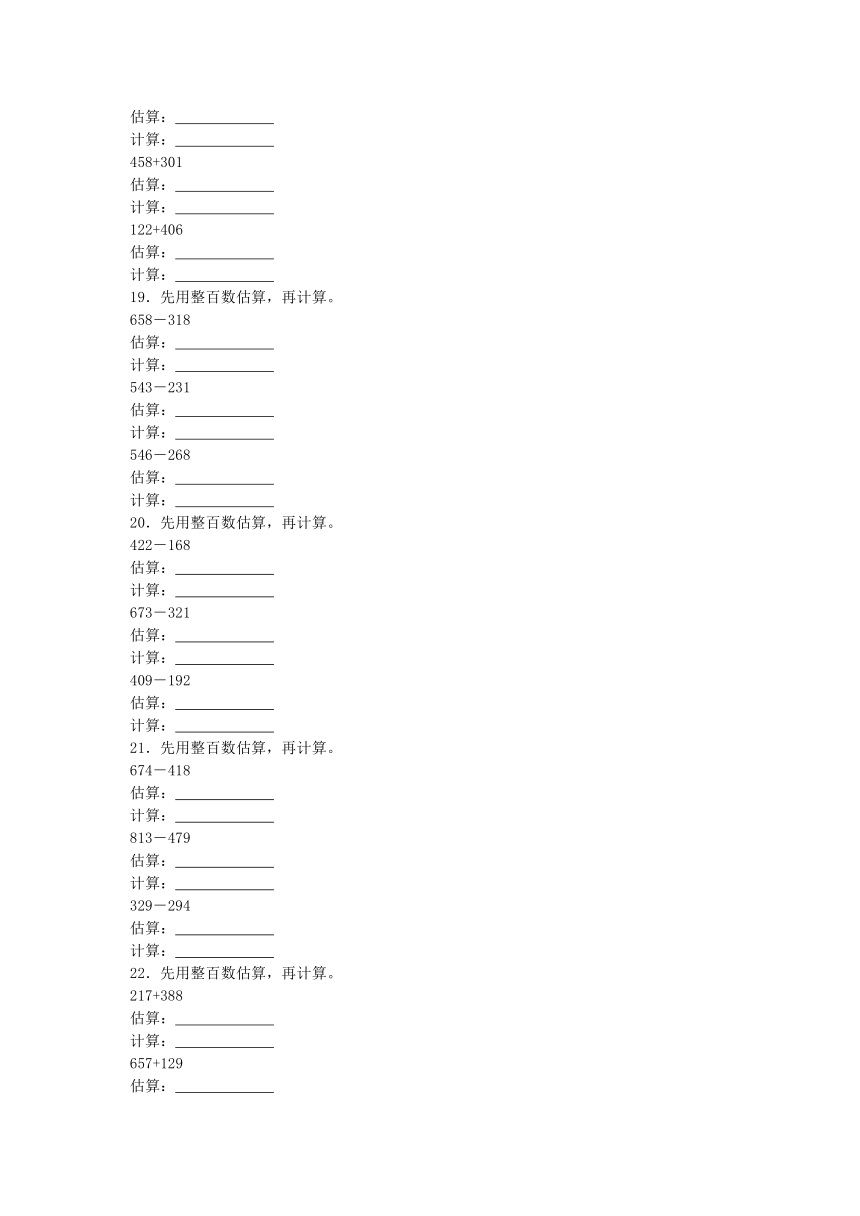 估算：______________
计算：______________
458+301
估算：______________
计算：______________
122+406
估算：______________
计算：______________
19．先用整百数估算，再计算。
658－318
估算：______________
计算：______________
543－231
估算：______________
计算：______________
546－268
估算：______________
计算：______________
20．先用整百数估算，再计算。
422－168
估算：______________
计算：______________
673－321
估算：______________
计算：______________
409－192
估算：______________
计算：______________
21．先用整百数估算，再计算。
674－418
估算：______________
计算：______________
813－479
估算：______________
计算：______________
329－294
估算：______________
计算：______________
22．先用整百数估算，再计算。
217+388
估算：______________
计算：______________
657+129
估算：______________